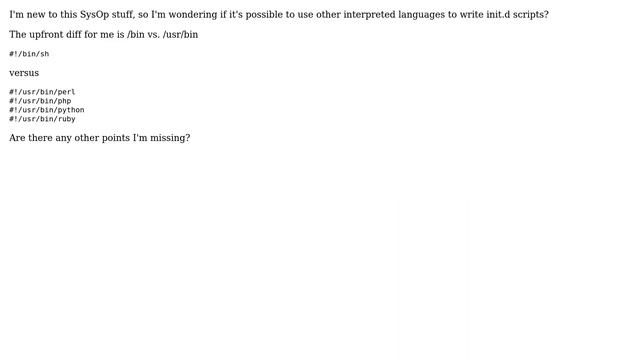 I'm new to this SysOp stuff, so I'm wondering if it's possible to use other interpreted languages to write init.d scripts?

The upfront diff for me is /bin vs. /usr/bin

#!/bin/sh

versus

#!/usr/bin/perl
#!/usr/bin/php
#!/usr/bin/python
#!/usr/bin/ruby

Are there any other points I'm missing?